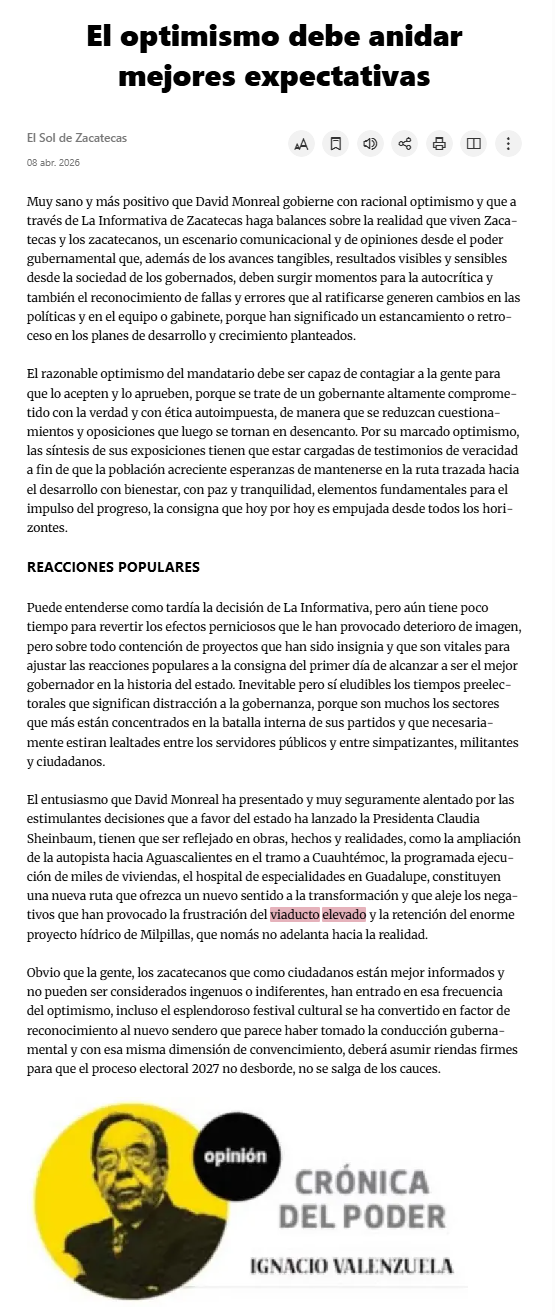 El optimismo debe anidar mejores expectativas

El Sol de Zacatecas

08 abr. 2026

Muy sano y más positivo que David Monreal gobierne con racional optimismo y que a través de La Informativa de Zacatecas haga balances sobre la realidad que viven Zacatecas y los zacatecanos, un escenario comunicacional y de opiniones desde el poder gubernamental que, además de los avances tangibles, resultados visibles y sensibles desde la sociedad de los gobernados, deben surgir momentos para la autocrítica y también el reconocimiento de fallas y errores que al ratificarse generen cambios en las políticas y en el equipo o gabinete, porque han significado un estancamiento o retroceso en los planes de desarrollo y crecimiento planteados.

El razonable optimismo del mandatario debe ser capaz de contagiar a la gente para que lo acepten y lo aprueben, porque se trate de un gobernante altamente comprometido con la verdad y con ética autoimpuesta, de manera que se reduzcan cuestionamientos y oposiciones que luego se tornan en desencanto. Por su marcado optimismo, las síntesis de sus exposiciones tienen que estar cargadas de testimonios de veracidad a fin de que la población acreciente esperanzas de mantenerse en la ruta trazada hacia el desarrollo con bienestar, con paz y tranquilidad, elementos fundamentales para el impulso del progreso, la consigna que hoy por hoy es empujada desde todos los horizontes.

REACCIONES POPULARES

Puede entenderse como tardía la decisión de La Informativa, pero aún tiene poco tiempo para revertir los efectos perniciosos que le han provocado deterioro de imagen, pero sobre todo contención de proyectos que han sido insignia y que son vitales para ajustar las reacciones populares a la consigna del primer día de alcanzar a ser el mejor gobernador en la historia del estado. Inevitable pero sí eludibles los tiempos preelectorales que significan distracción a la gobernanza, porque son muchos los sectores que más están concentrados en la batalla interna de sus partidos y que necesariamente estiran lealtades entre los servidores públicos y entre simpatizantes, militantes y ciudadanos.

El entusiasmo que David Monreal ha presentado y muy seguramente alentado por las estimulantes decisiones que a favor del estado ha lanzado la Presidenta Claudia Sheinbaum, tienen que ser reflejado en obras, hechos y realidades, como la ampliación de la autopista hacia Aguascalientes en el tramo a Cuauhtémoc, la programada ejecución de miles de viviendas, el hospital de especialidades en Guadalupe, constituyen una nueva ruta que ofrezca un nuevo sentido a la transformación y que aleje los negativos que han provocado la frustración del viaducto elevado y la retención del enorme proyecto hídrico de Milpillas, que nomás no adelanta hacia la realidad.

Obvio que la gente, los zacatecanos que como ciudadanos están mejor informados y no pueden ser considerados ingenuos o indiferentes, han entrado en esa frecuencia del optimismo, incluso el esplendoroso festival cultural se ha convertido en factor de reconocimiento al nuevo sendero que parece haber tomado la conducción gubernamental y con esa misma dimensión de convencimiento, deberá asumir riendas firmes para que el proceso electoral 2027 no desborde, no se salga de los cauces.

opinión

CRÓNICA DEL PODER

IGNACIO VALENZUELA